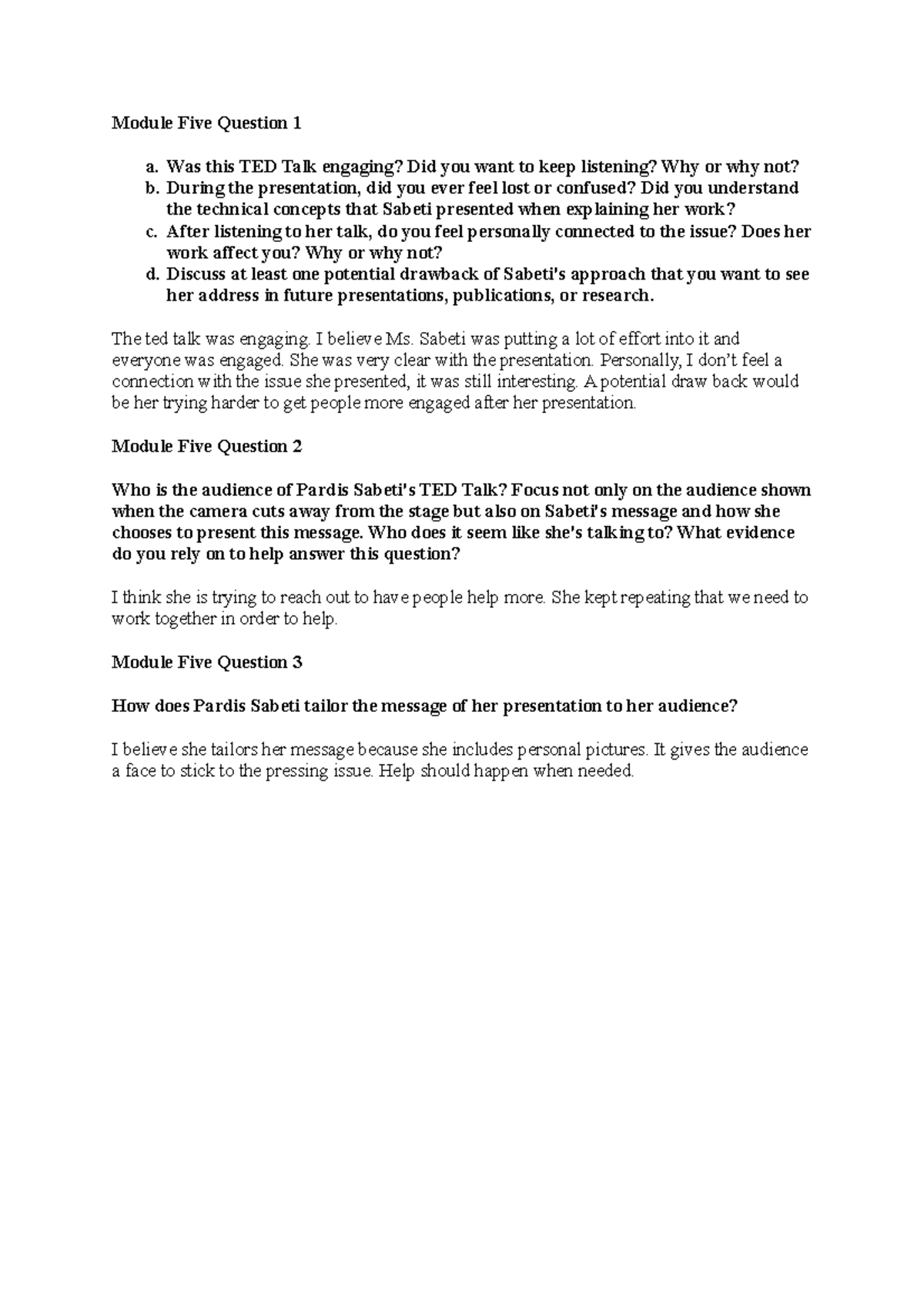 Module Five Question 1

a. Was this TED Talk engaging? Did you want to keep listening? Why or why not?
b. During the presentation, did you ever feel lost or confused? Did you understand the technical concepts that Sabeti presented when explaining her work?
c. After listening to her talk, do you feel personally connected to the issue? Does her work affect you? Why or why not?
d. Discuss at least one potential drawback of Sabeti's approach that you want to see her address in future presentations, publications, or research.

The ted talk was engaging. I believe Ms. Sabeti was putting a lot of effort into it and everyone was engaged. She was very clear with the presentation. Personally, I don't feel a connection with the issue she presented, it was still interesting. A potential draw back would be her trying harder to get people more engaged after her presentation.

Module Five Question 2

Who is the audience of Pardis Sabeti's TED Talk? Focus not only on the audience shown when the camera cuts away from the stage but also on Sabeti's message and how she chooses to present this message. Who does it seem like she's talking to? What evidence do you rely on to help answer this question?

I think she is trying to reach out to have people help more. She kept repeating that we need to work together in order to help.

Module Five Question 3

How does Pardis Sabeti tailor the message of her presentation to her audience?

I believe she tailors her message because she includes personal pictures. It gives the audience a face to stick to the pressing issue. Help should happen when needed.